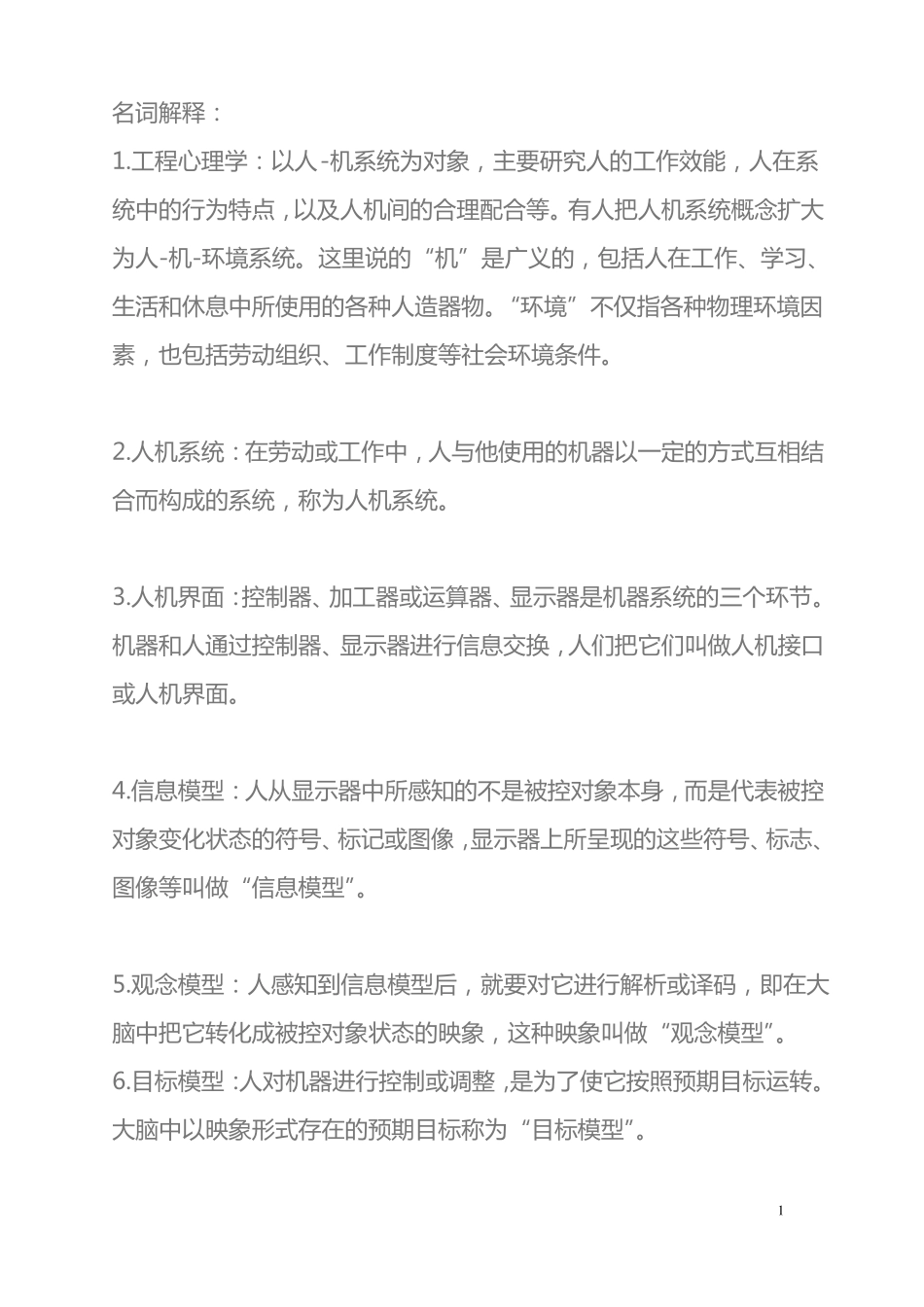 名词解释：

1.工程心理学：以人-机系统为对象，主要研究人的工作效能，人在系统中的行为特点，以及人机间的合理配合等。有人把人机系统概念扩大为人-机-环境系统。这里说的“机”是广义的，包括人在工作、学习、生活和休息中所使用的各种人造器物。“环境”不仅指各种物理环境因素，也包括劳动组织、工作制度等社会环境条件。

2.人机系统：在劳动或工作中，人与他使用的机器以一定的方式互相结合而构成的系统，称为人机系统。

3.人机界面：控制器、加工器或运算器、显示器是机器系统的三个环节。机器和人通过控制器、显示器进行信息交换，人们把它们叫做人机接口或人机界面。

4.信息模型：人从显示器中所感知的不是被控对象本身，而是代表被控对象变化状态的符号、标记或图像，显示器上所呈现的这些符号、标志、图像等叫做“信息模型”。

5.观念模型：人感知到信息模型后，就要对它进行解析或译码，即在大脑中把它转化成被控对象状态的映象，这种映象叫做“观念模型”。

6.目标模型：人对机器进行控制或调整，是为了使它按照预期目标运转。大脑中以映象形式存在的预期目标称为“目标模型”。

1